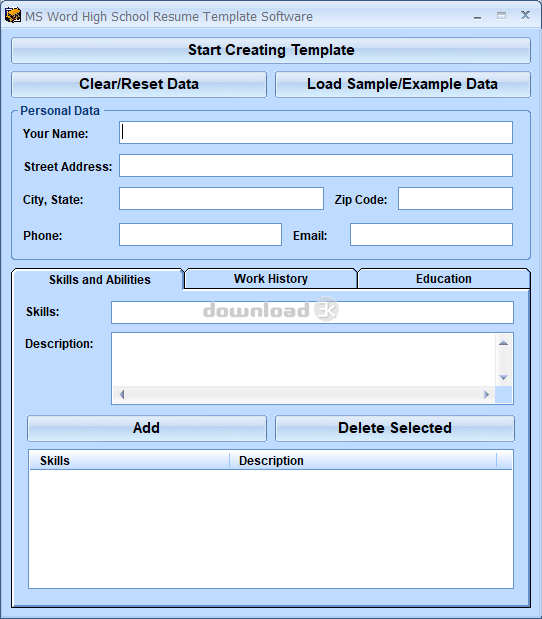 MS Word High School Resume Template Software

Start Creating Template

Clear/Reset Data

Load Sample/Example Data

Personal Data

Your Name:

Street Address:

City, State:

Zip Code:

Phone:

Email:

Skills and Abilities

Work History

Education

Skills:

download 3K

Description:

Add

Delete Selected

| Skills | Description |
|---|---|